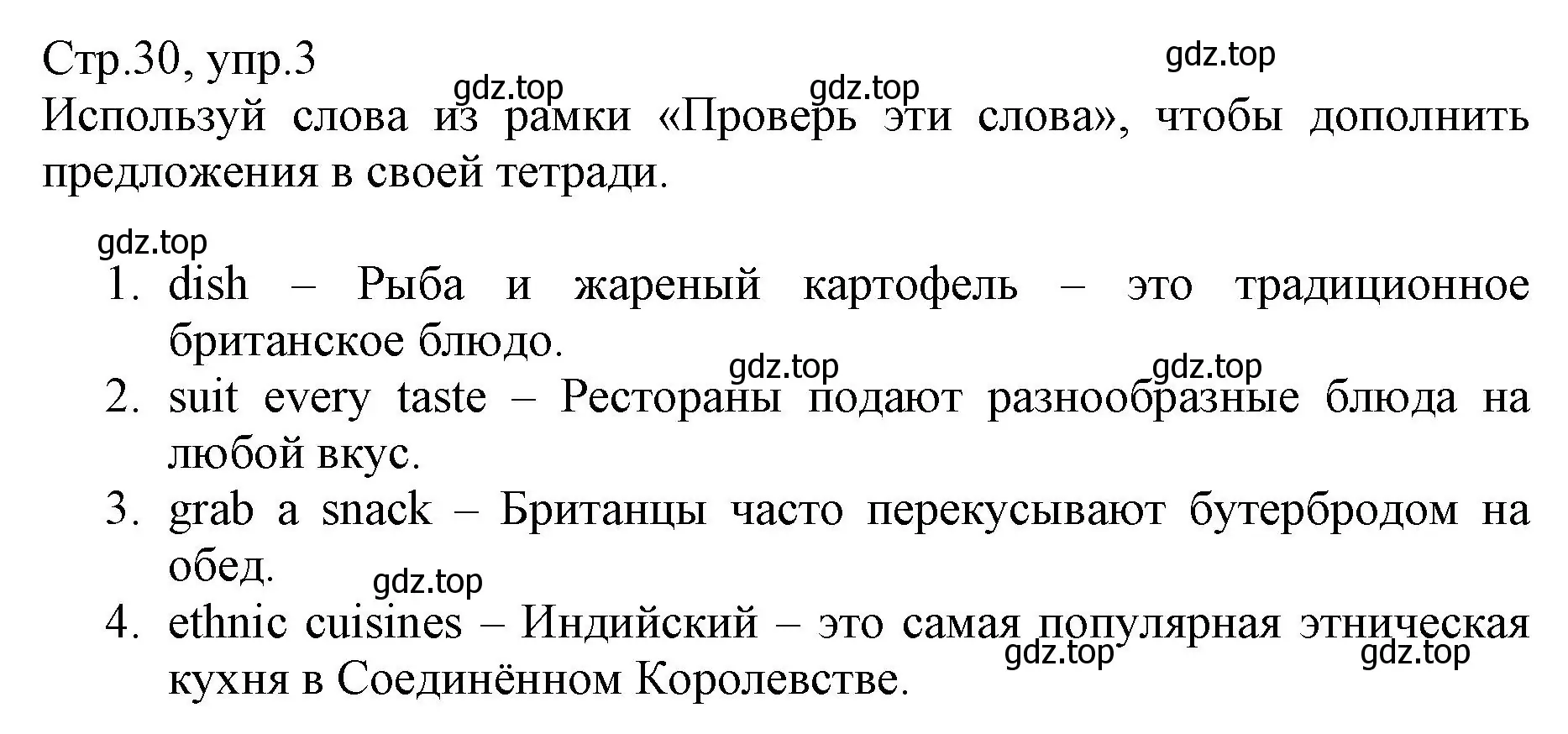 Стр.30, упр.3
gdz.top
gdz.top gdz.top
Используй слова из рамки «Проверь эти слова», чтобы дополнить предложения в своей тетради.

gdz.top
1. dish – Рыба и жареный картофель – это традиционное британское блюдо.
gdz.top gdz.top
2. suit every taste – Рестораны подают разнообразные блюда на любой вкус.
3. grab a snack – Британцы часто перекусывают бутербродом на обед.
gdz.top
4. ethnic cuisines – Индийский – это самая популярная этническая кухня в Соединённом Королевстве.
gdz.top gdz.top